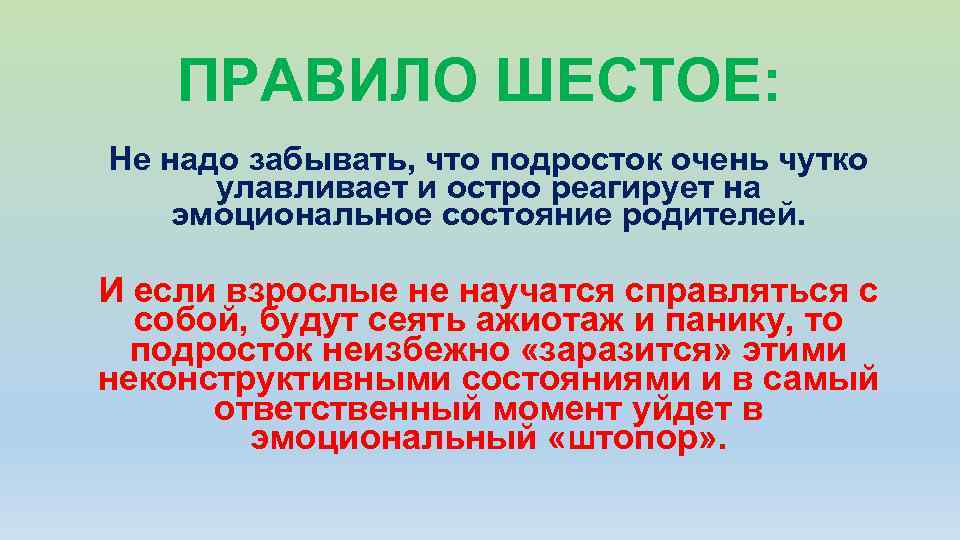 ПРАВИЛО ШЕСТОЕ:

Не надо забывать, что подросток очень чутко улавливает и остро реагирует на эмоциональное состояние родителей.

И если взрослые не научатся справляться с собой, будут сеять ажиотаж и панику, то подросток неизбежно «заразится» этими неконструктивными состояниями и в самый ответственный момент уйдет в эмоциональный «штопор».